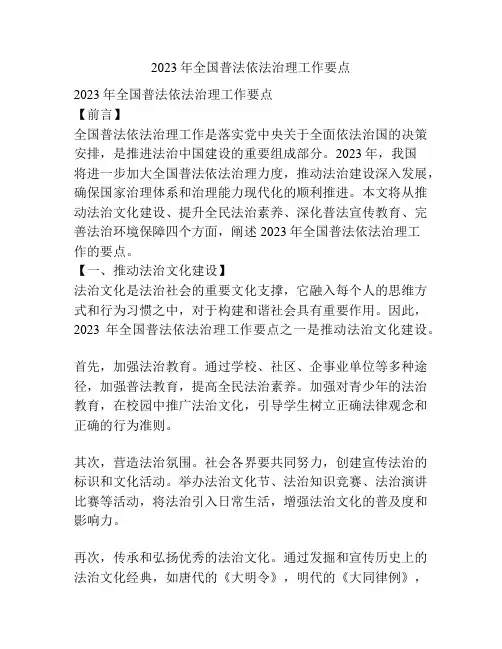 2023 年全国普法依法治理工作要点

2023 年全国普法依法治理工作要点
【前言】
全国普法依法治理工作是落实党中央关于全面依法治国的决策安排，是推进法治中国建设的重要组成部分。2023 年，我国将进一步加大全国普法依法治理力度，推动法治建设深入发展，确保国家治理体系和治理能力现代化的顺利推进。本文将从推动法治文化建设、提升全民法治素养、深化普法宣传教育、完善法治环境保障四个方面，阐述 2023 年全国普法依法治理工作的要点。
【一、推动法治文化建设】
法治文化是法治社会的重要文化支撑，它融入每个人的思维方式和行为习惯之中，对于构建和谐社会具有重要作用。因此，2023 年全国普法依法治理工作要点之一是推动法治文化建设。

首先，加强法治教育。通过学校、社区、企事业单位等多种途径，加强普法教育，提高全民法治素养。加强对青少年的法治教育，在校园中推广法治文化，引导学生树立正确法律观念和正确的行为准则。

其次，营造法治氛围。社会各界要共同努力，创建宣传法治的标识和文化活动。举办法治文化节、法治知识竞赛、法治演讲比赛等活动，将法治引入日常生活，增强法治文化的普及度和影响力。

再次，传承和弘扬优秀的法治文化。通过发掘和宣传历史上的法治文化经典，如唐代的《大明令》，明代的《大同律例》，